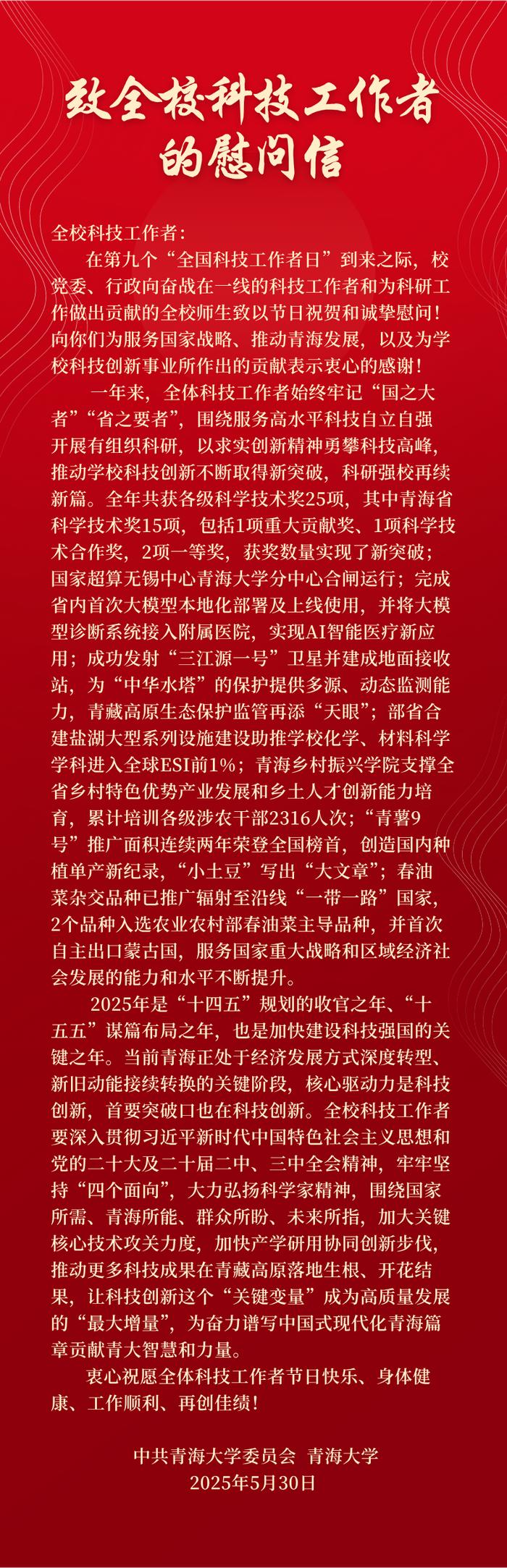 致全校科技工作者的慰问信

全校科技工作者：

在第九个“全国科技工作者日”到来之际，校党委、行政向奋战在一线的科技工作者和为科研工作做出贡献的全校师生致以节日祝贺和诚挚慰问！向你们为服务国家战略、推动青海发展，以及为学校科技创新事业所作出的贡献表示衷心的感谢！

一年来，全体科技工作者始终牢记“国之大者”“省之要者”，围绕服务高水平科技自立自强开展有组织科研，以求实创新精神勇攀科技高峰，推动学校科技创新不断取得新突破，科研强校再续新篇。全年共获各级科学技术奖25项，其中青海省科学技术奖15项，包括1项重大贡献奖、1项科学技术合作奖，2项一等奖，获奖数量实现了新突破；国家超算无锡中心青海大学分中心合闸运行；完成省内首次大模型本地化部署及上线使用，并将大模型诊断系统接入附属医院，实现AI智能医疗新应用；成功发射“三江源一号”卫星并建成地面接收站，为“中华水塔”的保护提供多源、动态监测能力，青藏高原生态保护监管再添“天眼”；部省合建盐湖大型系列设施建设助推学校化学、材料科学学科进入全球ESI前1%；青海乡村振兴学院支撑全省乡村特色优势产业发展和乡土人才创新能力培育，累计培训各级涉农干部2316人次；“青薯9号”推广面积连续两年荣登全国榜首，创造国内种植单产新纪录，“小土豆”写出“大文章”；春油菜杂交品种已推广辐射至沿线“一带一路”国家，2个品种入选农业农村部春油菜主导品种，并首次自主出口蒙古国，服务国家重大战略和区域经济社会发展的能力和水平不断提升。

2025年是“十四五”规划的收官之年、“十五五”谋篇布局之年，也是加快建设科技强国的关键之年。当前青海正处于经济发展方式深度转型、新旧动能接续转换的关键阶段，核心驱动力是科技创新，首要突破口也在科技创新。全校科技工作者要深入贯彻习近平新时代中国特色社会主义思想和党的二十大及二十届二中、三中全会精神，牢牢坚持“四个面向”，大力弘扬科学家精神，围绕国家所需、青海所能、群众所盼、未来所指，加大关键核心技术攻关力度，加快产学研用协同创新步伐，推动更多科技成果在青藏高原落地生根、开花结果，让科技创新这个“关键变量”成为高质量发展的“最大增量”，为奋力谱写中国式现代化青海篇章贡献青大智慧和力量。

衷心祝愿全体科技工作者节日快乐、身体健康、工作顺利、再创佳绩！

中共青海大学委员会 青海大学
2025年5月30日